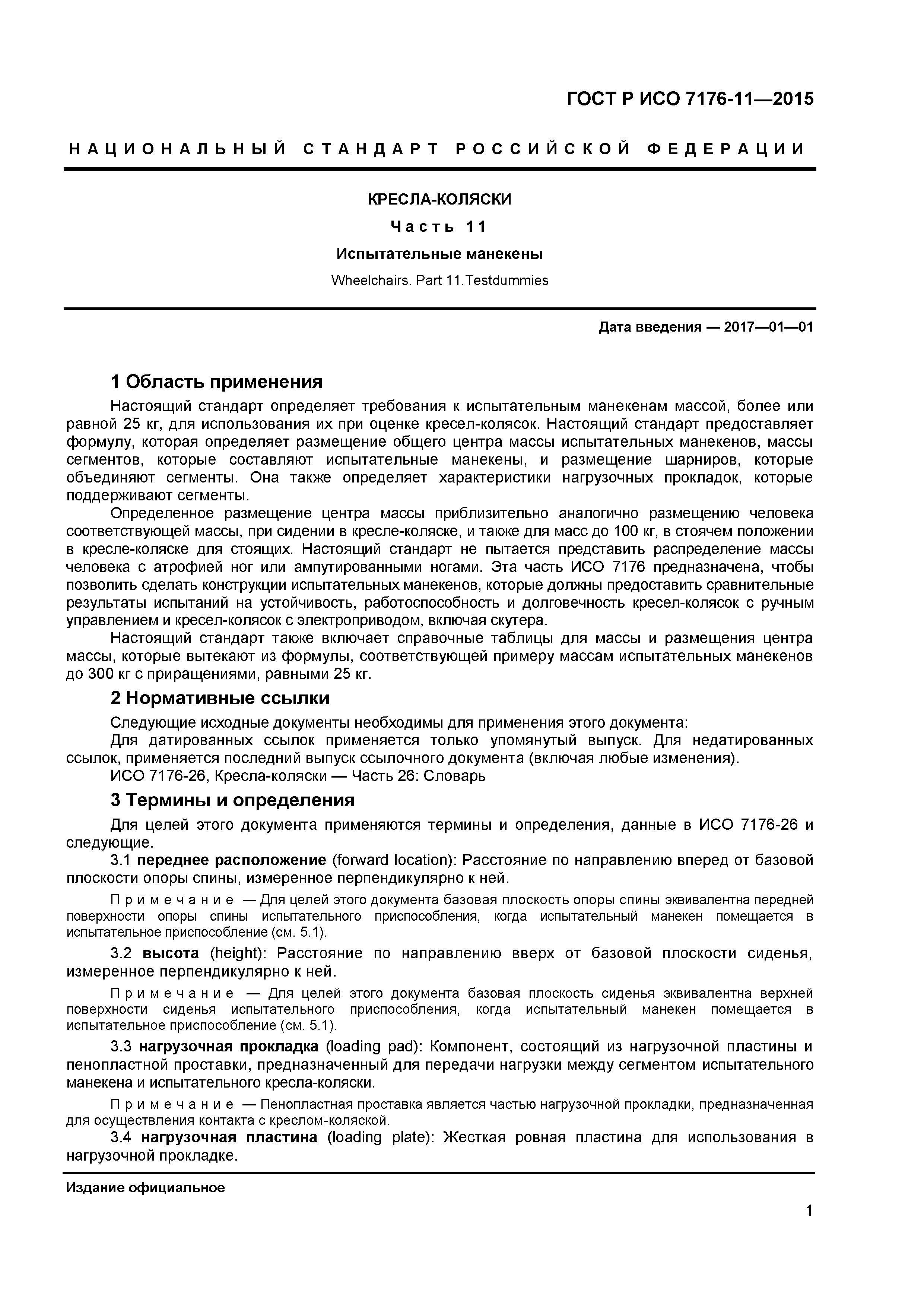 ГОСТ Р ИСО 7176-11—2015

НАЦИОНАЛЬНЫЙ СТАНДАРТ РОССИЙСКОЙ ФЕДЕРАЦИИ

КРЕСЛА-КОЛЯСКИ

Часть 11

Испытательные манекены

Wheelchairs. Part 11.Testdummies

Дата введения — 2017—01—01

1 Область применения

Настоящий стандарт определяет требования к испытательным манекенам массой, более или равной 25 кг, для использования их при оценке кресел-колясок. Настоящий стандарт предоставляет формулу, которая определяет размещение общего центра массы испытательных манекенов, массы сегментов, которые составляют испытательные манекены, и размещение шарниров, которые объединяют сегменты. Она также определяет характеристики нагрузочных прокладок, которые поддерживают сегменты.

Определенное размещение центра массы приблизительно аналогично размещению человека соответствующей массы, при сидении в кресле-коляске, и также для масс до 100 кг, в стоячем положении в кресле-коляске для стоящих. Настоящий стандарт не пытается представить распределение массы человека с атрофией ног или ампутированными ногами. Эта часть ИСО 7176 предназначена, чтобы позволить сделать конструкции испытательных манекенов, которые должны предоставить сравнительные результаты испытаний на устойчивость, работоспособность и долговечность кресел-колясок с ручным управлением и кресел-колясок с электроприводом, включая скутера.

Настоящий стандарт также включает справочные таблицы для массы и размещения центра массы, которые вытекают из формулы, соответствующей примеру массам испытательных манекенов до 300 кг с приращениями, равными 25 кг.

2 Нормативные ссылки

Следующие исходные документы необходимы для применения этого документа:

Для датированных ссылок применяется только упомянутый выпуск. Для недатированных ссылок, применяется последний выпуск ссылочного документа (включая любые изменения).

ИСО 7176-26, Кресла-коляски — Часть 26: Словарь

3 Термины и определения

Для целей этого документа применяются термины и определения, данные в ИСО 7176-26 и следующие.

3.1 переднее расположение (forward location): Расстояние по направлению вперед от базовой плоскости опоры спины, измеренное перпендикулярно к ней.

Примечание — Для целей этого документа базовая плоскость опоры спины эквивалентна передней поверхности опоры спины испытательного приспособления, когда испытательный манекен помещается в испытательное приспособление (см. 5.1).

3.2 высота (height): Расстояние по направлению вверх от базовой плоскости сиденья, измеренное перпендикулярно к ней.

Примечание — Для целей этого документа базовая плоскость сиденья эквивалентна верхней поверхности сиденья испытательного приспособления, когда испытательный манекен помещается в испытательное приспособление (см. 5.1).

3.3 нагрузочная прокладка (loading pad): Компонент, состоящий из нагрузочной пластины и пенопластной проставки, предназначенный для передачи нагрузки между сегментом испытательного манекена и испытательного кресла-коляски.

Примечание — Пенопластная проставка является частью нагрузочной прокладки, предназначенная для осуществления контакта с креслом-коляской.

3.4 нагрузочная пластина (loading plate): Жесткая ровная пластина для использования в нагрузочной прокладке.

Издание официальное

1